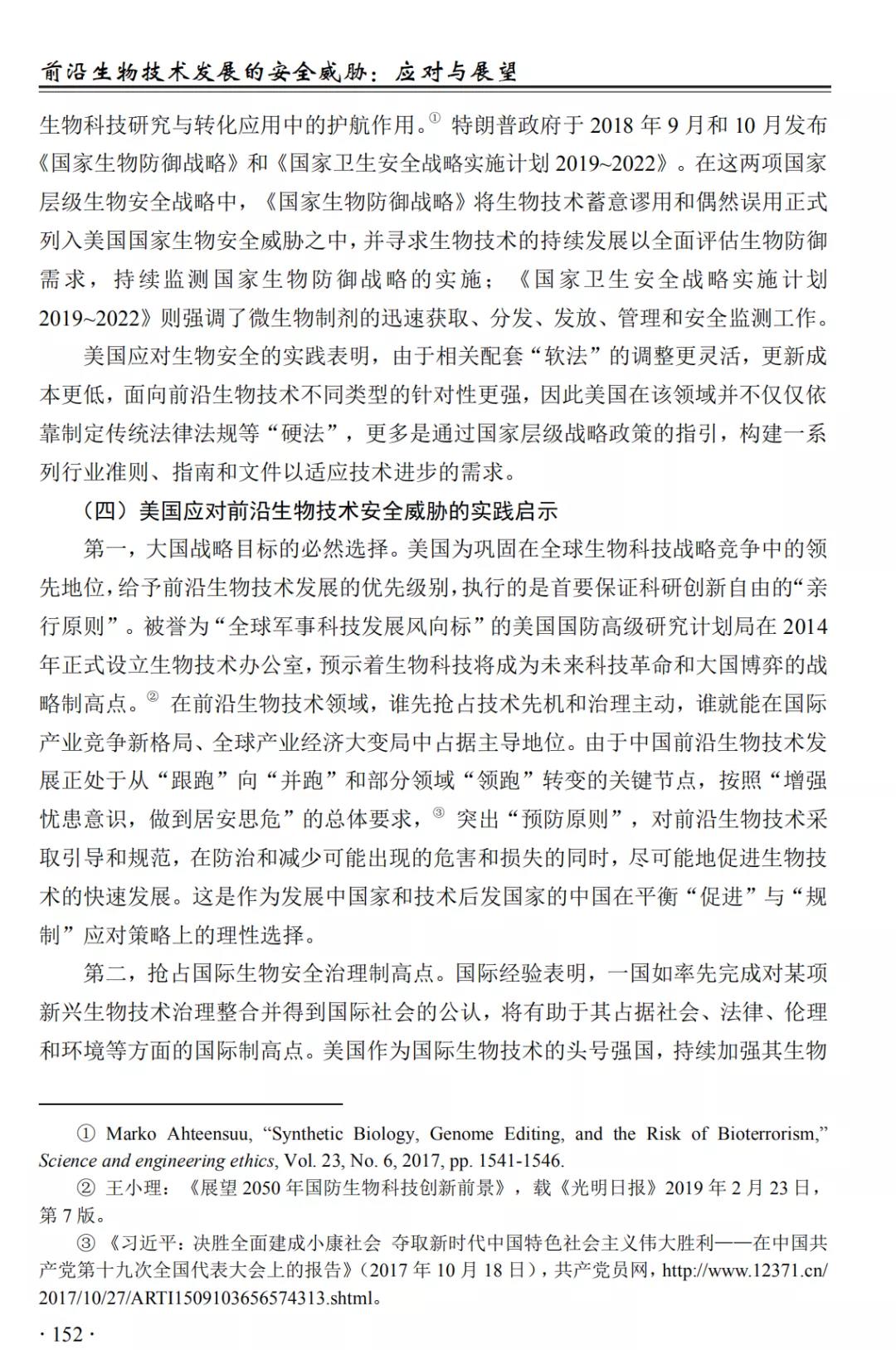 前沿生物技术发展的安全威胁：应对与展望

生物科技研究与转化应用中的护航作用。① 特朗普政府于 2018 年 9 月和 10 月发布《国家生物防御战略》和《国家卫生安全战略实施计划 2019~2022》。在这两项国家层级生物安全战略中，《国家生物防御战略》将生物技术蓄意谬用和偶然误用正式列入美国国家生物安全威胁之中，并寻求生物技术的持续发展以全面评估生物防御需求，持续监测国家生物防御战略的实施；《国家卫生安全战略实施计划 2019~2022》则强调了微生物制剂的迅速获取、分发、发放、管理和安全监测工作。

美国应对生物安全的实践表明，由于相关配套“软法”的调整更灵活，更新成本更低，面向前沿生物技术不同类型的针对性更强，因此美国在该领域并不仅仅依靠制定传统法律法规等“硬法”，更多是通过国家层级战略政策的指引，构建一系列行业准则、指南和文件以适应技术进步的需求。

（四）美国应对前沿生物技术安全威胁的实践启示

第一，大国战略目标的必然选择。美国为巩固在全球生物科技战略竞争中的领先地位，给予前沿生物技术发展的优先级别，执行的是首要保证科研创新自由的“亲行原则”。被誉为“全球军事科技发展风向标”的美国国防高级研究计划局在 2014 年正式设立生物技术办公室，预示着生物科技将成为未来科技革命和大国博弈的战略制高点。② 在前沿生物技术领域，谁先抢占技术先机和治理主动，谁就能在国际产业竞争新格局、全球产业经济大变局中占据主导地位。由于中国前沿生物技术发展正处于从“跟跑”向“并跑”和部分领域“领跑”转变的关键节点，按照“增强忧患意识，做到居安思危”的总体要求，③ 突出“预防原则”，对前沿生物技术采取引导和规范，在防治和减少可能出现的危害和损失的同时，尽可能地促进生物技术的快速发展。这是作为发展中国家和技术后发国家的中国在平衡“促进”与“规制”应对策略上的理性选择。

第二，抢占国际生物安全治理制高点。国际经验表明，一国如率先完成对某项新兴生物技术治理整合并得到国际社会的公认，将有助于其占据社会、法律、伦理和环境等方面的国际制高点。美国作为国际生物技术的头号强国，持续加强其生物

① Marko Ahteensuu, “Synthetic Biology, Genome Editing, and the Risk of Bioterrorism,” Science and engineering ethics, Vol. 23, No. 6, 2017, pp. 1541-1546.

② 王小理：《展望 2050 年国防生物科技创新前景》，载《光明日报》2019 年 2 月 23 日，第 7 版。

③ 《习近平：决胜全面建成小康社会 夺取新时代中国特色社会主义伟大胜利——在中国共产党第十九次全国代表大会上的报告》（2017 年 10 月 18 日），共产党员网，http://www.12371.cn/2017/10/27/ARTI1509103656574313.shtml。

· 152 ·